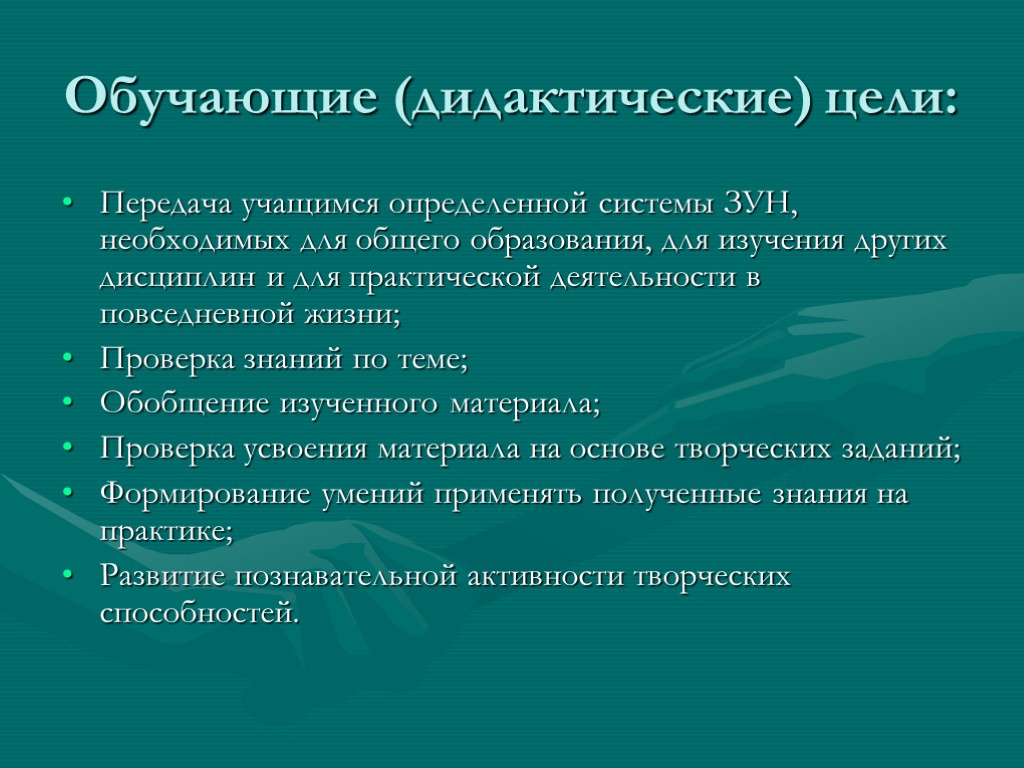 Обучающие (дидактические) цели:

• Передача учащимся определенной системы ЗУН, необходимых для общего образования, для изучения других дисциплин и для практической деятельности в повседневной жизни;
• Проверка знаний по теме;
• Обобщение изученного материала;
• Проверка усвоения материала на основе творческих заданий;
• Формирование умений применять полученные знания на практике;
• Развитие познавательной активности творческих способностей.